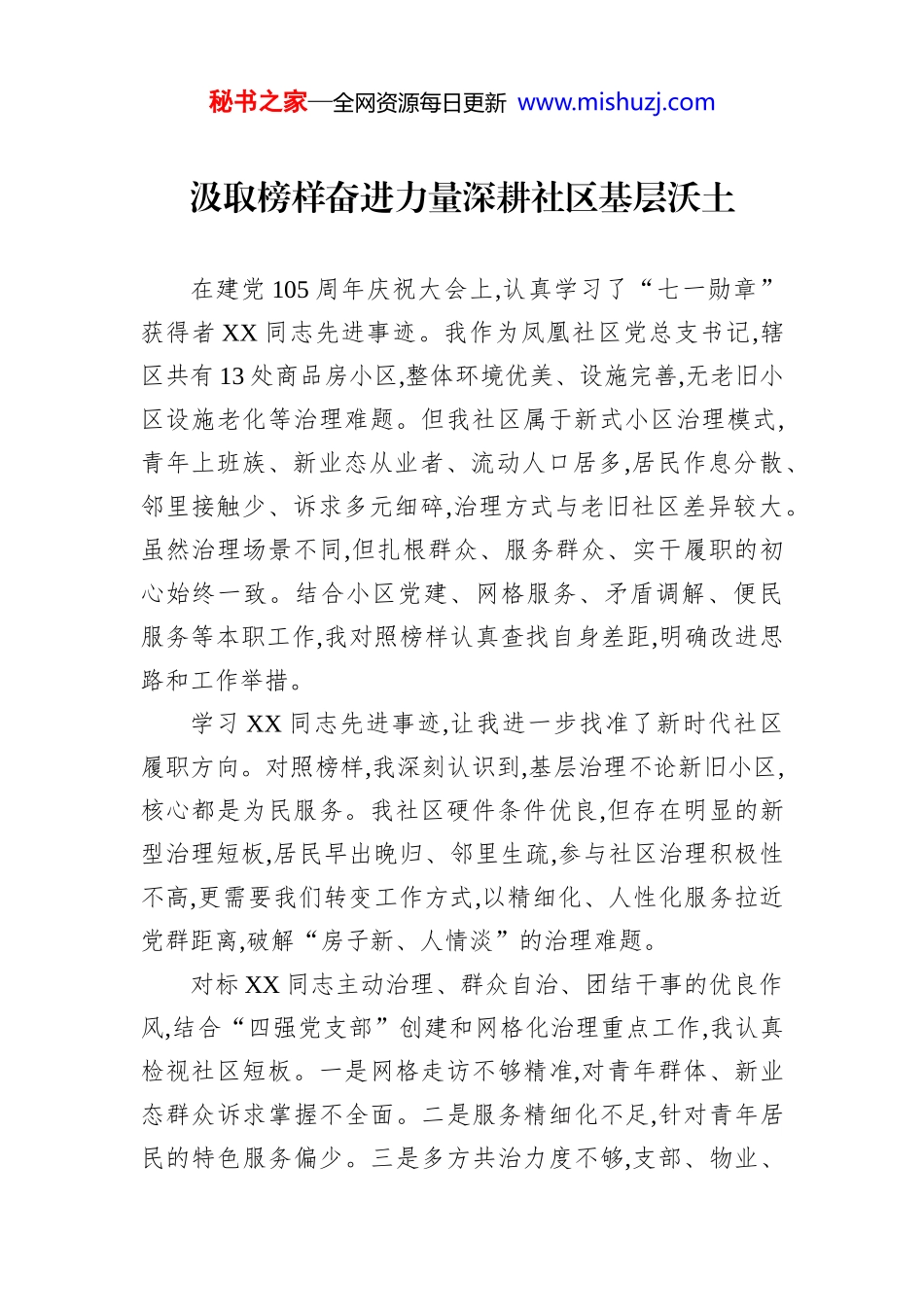 秘书之家—全网资源每日更新 www.mishuzj.com

汲取榜样奋进力量深耕社区基层沃土

在建党105周年庆祝大会上,认真学习了“七一勋章”获得者XX同志先进事迹。我作为凤凰社区党总支书记,辖区共有13处商品房小区,整体环境优美、设施完善,无老旧小区设施老化等治理难题。但我社区属于新式小区治理模式,青年上班族、新业态从业者、流动人口居多,居民作息分散、邻里接触少、诉求多元细碎,治理方式与老旧社区差异较大。虽然治理场景不同,但扎根群众、服务群众、实干履职的初心始终一致。结合小区党建、网格服务、矛盾调解、便民服务等本职工作,我对照榜样认真查找自身差距,明确改进思路和工作举措。

学习XX同志先进事迹,让我进一步找准了新时代社区履职方向。对照榜样,我深刻认识到,基层治理不论新旧小区,核心都是为民服务。我社区硬件条件优良,但存在明显的新型治理短板,居民早出晚归、邻里生疏,参与社区治理积极性不高,更需要我们转变工作方式,以精细化、人性化服务拉近党群距离,破解“房子新、人情淡”的治理难题。

对标XX同志主动治理、群众自治、团结干事的优良作风,结合“四强党支部”创建和网格化治理重点工作,我认真检视社区短板。一是网格走访不够精准,对青年群体、新业态群众诉求掌握不全面。二是服务精细化不足,针对青年居民的特色服务偏少。三是多方共治力度不够,支部、物业、